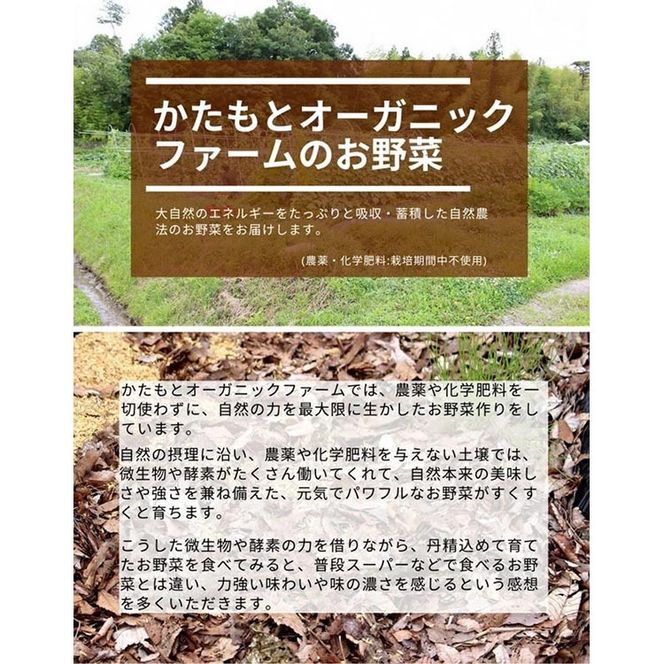 かたもとオーガニックファームのお野菜

大自然のエネルギーをたっぷりと吸収・蓄積した自然農法のお野菜をお届けします。

(農薬・化学肥料:栽培期間中不使用)

かたもとオーガニックファームでは、農薬や化学肥料を一切使わずに、自然の力を最大限に生かしたお野菜作りをしています。

自然の摂理に沿い、農薬や化学肥料を与えない土壌では、微生物や酵素がたくさん働いてくれて、自然本来の美味しさや強さを兼ね備えた、元気でパワフルなお野菜がすくすくと育ちます。

こうした微生物や酵素の力を借りながら、丹精込めて育てたお野菜を食べてみると、普段スーパーなどで食べるお野菜とは違い、力強い味わいや味の濃さを感じるという感想を多くいただきます。